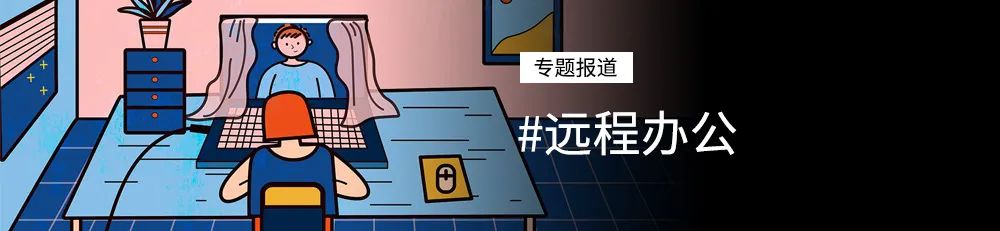 专题报道

#远程办公